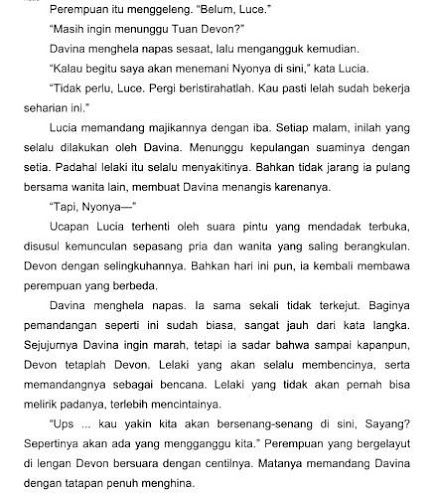 Perempuan itu menggeleng. "Belum, Luce."

"Masih ingin menunggu Tuan Devon?"

Davina menghela napas sesaat, lalu mengangguk kemudian.

"Kalau begitu saya akan menemani Nyonya di sini," kata Lucia.

"Tidak perlu, Luce. Pergi beristirahatlah. Kau pasti lelah sudah bekerja seharian ini."

Lucia memandang majikannya dengan iba. Setiap malam, inilah yang selalu dilakukan oleh Davina. Menunggu kepulangan suaminya dengan setia. Padahal lelaki itu selalu menyakitinya. Bahkan tidak jarang ia pulang bersama wanita lain, membuat Davina menangis karenanya.

"Tapi, Nyonya—"

Ucapan Lucia terhenti oleh suara pintu yang mendadak terbuka, disusul kemunculan sepasang pria dan wanita yang saling berangkulan. Devon dengan selingkuhannya. Bahkan hari ini pun, ia kembali membawa perempuan yang berbeda.

Davina menghela napas. Ia sama sekali tidak terkejut. Baginya pemandangan seperti ini sudah biasa, sangat jauh dari kata langka. Sejujurnya Davina ingin marah, tetapi ia sadar bahwa sampai kapanpun, Devon tetaplah Devon. Lelaki yang akan selalu membencinya, serta memandangnya sebagai bencana. Lelaki yang tidak akan pernah bisa melirik padanya, terlebih mencintainya.

"Ups ... kau yakin kita akan bersenang-senang di sini, Sayang? Sepertinya akan ada yang mengganggu kita." Perempuan yang bergelayut di lengan Devon bersuara dengan centilnya. Matanya memandang Davina dengan tatapan penuh menghina.